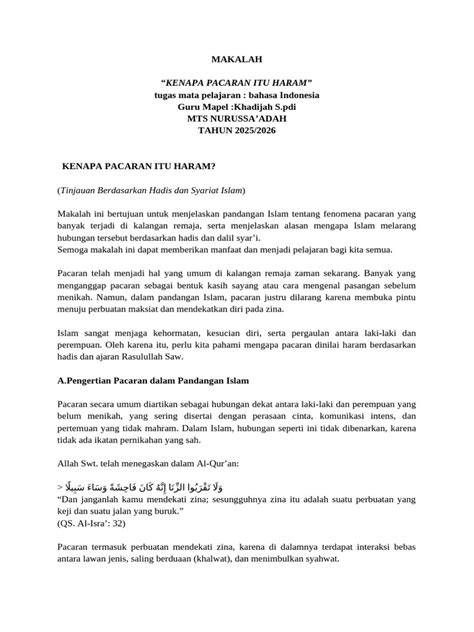 MAKALAH

"KENAPA PACARAN ITU HARAM"
tugas mata pelajaran : bahasa Indonesia
Guru Mapel :Khadijah S.pdi
MTS NURUSSA'ADAH
TAHUN 2025/2026

KENAPA PACARAN ITU HARAM?

(Tinjauan Berdasarkan Hadis dan Syariat Islam)

Makalah ini bertujuan untuk menjelaskan pandangan Islam tentang fenomena pacaran yang banyak terjadi di kalangan remaja, serta menjelaskan alasan mengapa Islam melarang hubungan tersebut berdasarkan hadis dan dalil syar'i.
Semoga makalah ini dapat memberikan manfaat dan menjadi pelajaran bagi kita semua.

Pacaran telah menjadi hal yang umum di kalangan remaja zaman sekarang. Banyak yang menganggap pacaran sebagai bentuk kasih sayang atau cara mengenal pasangan sebelum menikah. Namun, dalam pandangan Islam, pacaran justru dilarang karena membuka pintu menuju perbuatan maksiat dan mendekatkan diri pada zina.

Islam sangat menjaga kehormatan, kesucian diri, serta pergaulan antara laki-laki dan perempuan. Oleh karena itu, perlu kita pahami mengapa pacaran dinilai haram berdasarkan hadis dan ajaran Rasulullah Saw.

A.Pengertian Pacaran dalam Pandangan Islam

Pacaran secara umum diartikan sebagai hubungan dekat antara laki-laki dan perempuan yang belum menikah, yang sering disertai dengan perasaan cinta, komunikasi intens, dan pertemuan yang tidak mahram. Dalam Islam, hubungan seperti ini tidak dibenarkan, karena tidak ada ikatan pernikahan yang sah.

Allah Swt. telah menegaskan dalam Al-Qur'an:

> وَلَا تَقْرَبُوا الزِّنَا إِنَّهُ كَانَ فَاحِشَةً وَسَاءَ سَبِيلًا
"Dan janganlah kamu mendekati zina; sesungguhnya zina itu adalah suatu perbuatan yang keji dan suatu jalan yang buruk."
(QS. Al-Isra': 32)

Pacaran termasuk perbuatan mendekati zina, karena di dalamnya terdapat interaksi bebas antara lawan jenis, saling berduaan (khalwat), dan menimbulkan syahwat.